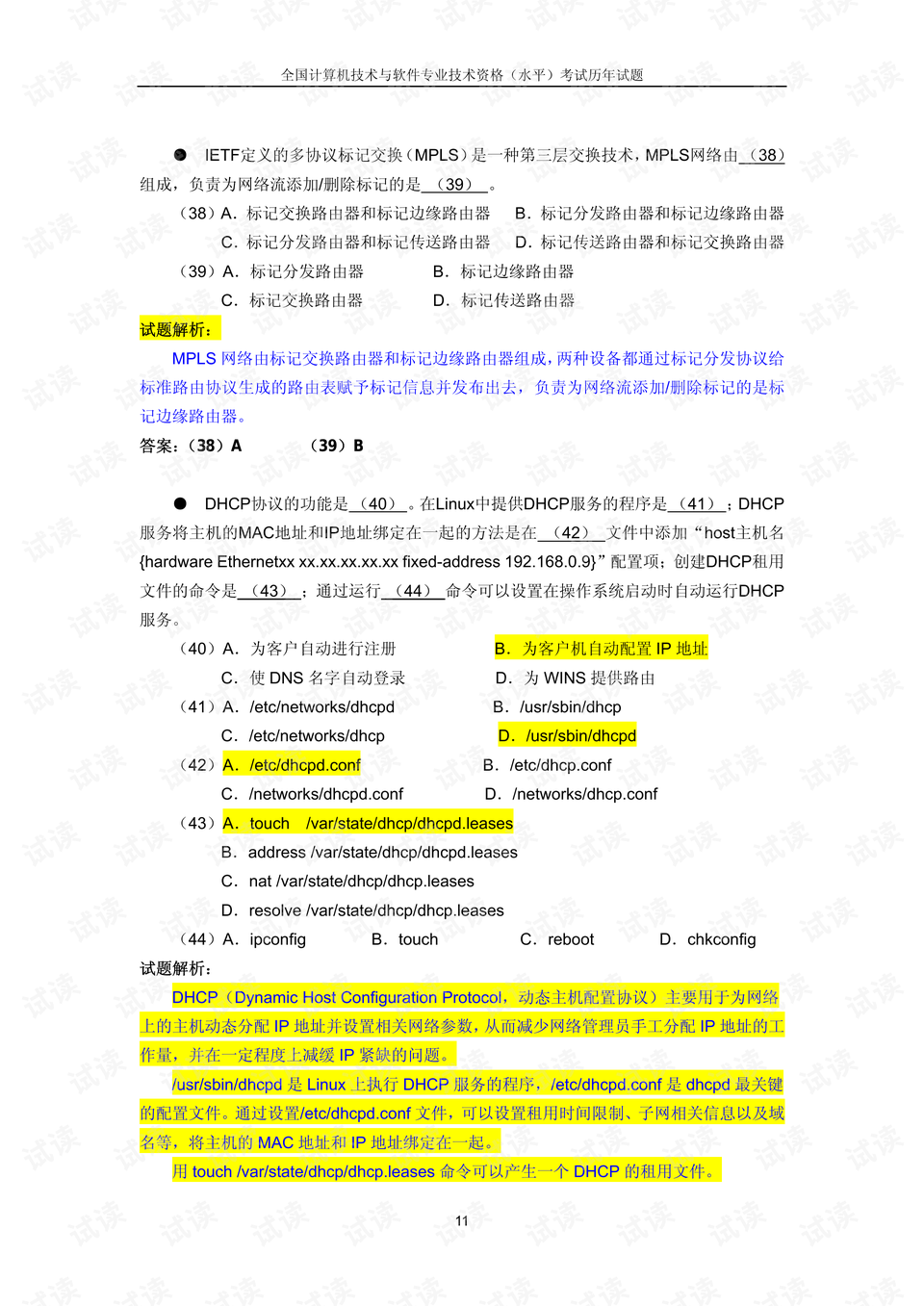 全国计算机技术与软件专业技术资格（水平）考试历年试题

● IETF定义的多协议标记交换（MPLS）是一种第三层交换技术，MPLS网络由（38）组成，负责为网络流添加/删除标记的是（39）。

（38）A. 标记交换路由器和标记边缘路由器　B. 标记分发路由器和标记边缘路由器
C. 标记分发路由器和标记传送路由器　D. 标记传送路由器和标记交换路由器

（39）A. 标记分发路由器　B. 标记边缘路由器
C. 标记交换路由器　D. 标记传送路由器

试题解析：

MPLS 网络由标记交换路由器和标记边缘路由器组成，两种设备都通过标记分发协议给标准路由协议生成的路由表赋予标记信息并发布出去，负责为网络流添加/删除标记的是标记边缘路由器。

答案：（38）A　（39）B

● DHCP协议的功能是（40）。在Linux中提供DHCP服务的程序是（41）；DHCP服务将主机的MAC地址和IP地址绑定在一起的方法是在（42）文件中添加“host主机名{hardware Ethernetxx xx.xx.xx.xx.xx fixed-address 192.168.0.9}”配置项；创建DHCP租用文件的命令是（43）；通过运行（44）命令可以设置在操作系统启动时自动运行DHCP服务。

（40）A. 为客户自动进行注册　B. 为客户机自动配置 IP 地址
C. 使 DNS 名字自动登录　D. 为 WINS 提供路由

（41）A. /etc/networks/dhcpd　B. /usr/sbin/dhcp
C. /etc/networks/dhcp　D. /usr/sbin/dhcpd

（42）A. /etc/dhcpd.conf　B. /etc/dhcp.conf
C. /networks/dhcpd.conf　D. /networks/dhcp.conf

（43）A. touch /var/state/dhcp/dhcpd.leases
B. address /var/state/dhcp/dhcpd.leases
C. nat /var/state/dhcp/dhcp.leases
D. resolve /var/state/dhcp/dhcp.leases

（44）A. ipconfig　B. touch　C. reboot　D. chkconfig

试题解析：

DHCP（Dynamic Host Configuration Protocol，动态主机配置协议）主要用于为网络上的主机动态分配 IP 地址并设置相关网络参数，从而减少网络管理员手工分配 IP 地址的工作量，并在一定程度上减缓 IP 紧缺的问题。

/usr/sbin/dhcpd 是 Linux 上执行 DHCP 服务的程序，/etc/dhcpd.conf 是 dhcpd 最关键的配置文件。通过设置/etc/dhcpd.conf 文件，可以设置租用时间限制、子网相关信息以及域名等，将主机的 MAC 地址和 IP 地址绑定在一起。

用 touch /var/state/dhcp/dhcp.leases 命令可以产生一个 DHCP 的租用文件。

11